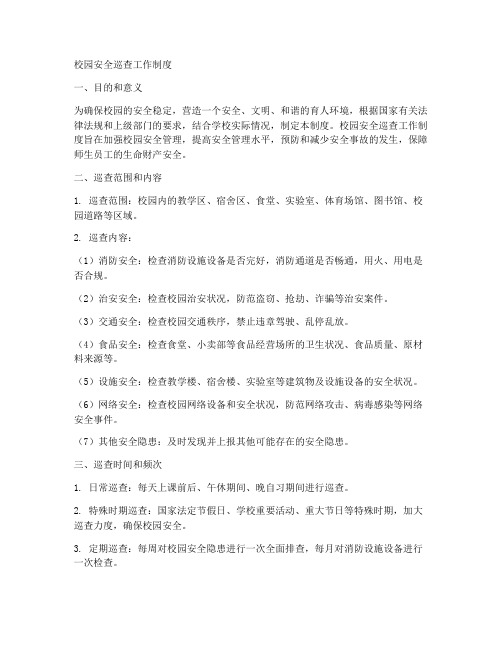 校园安全巡查工作制度

一、目的和意义

为确保校园的安全稳定，营造一个安全、文明、和谐的育人环境，根据国家有关法律法规和上级部门的要求，结合学校实际情况，制定本制度。校园安全巡查工作制度旨在加强校园安全管理，提高安全管理水平，预防和减少安全事故的发生，保障师生员工的生命财产安全。

二、巡查范围和内容

1. 巡查范围：校园内的教学区、宿舍区、食堂、实验室、体育场馆、图书馆、校园道路等区域。

2. 巡查内容：

（1）消防安全：检查消防设施设备是否完好，消防通道是否畅通，用火、用电是否合规。

（2）治安安全：检查校园治安状况，防范盗窃、抢劫、诈骗等治安案件。

（3）交通安全：检查校园交通秩序，禁止违章驾驶、乱停乱放。

（4）食品安全：检查食堂、小卖部等食品经营场所的卫生状况、食品质量、原材料来源等。

（5）设施安全：检查教学楼、宿舍楼、实验室等建筑物及设施设备的安全状况。

（6）网络安全：检查校园网络设备和安全状况，防范网络攻击、病毒感染等网络安全事件。

（7）其他安全隐患：及时发现并上报其他可能存在的安全隐患。

三、巡查时间和频次

1. 日常巡查：每天上课前后、午休期间、晚自习期间进行巡查。

2. 特殊时期巡查：国家法定节假日、学校重要活动、重大节日等特殊时期，加大巡查力度，确保校园安全。

3. 定期巡查：每周对校园安全隐患进行一次全面排查，每月对消防设施设备进行一次检查。